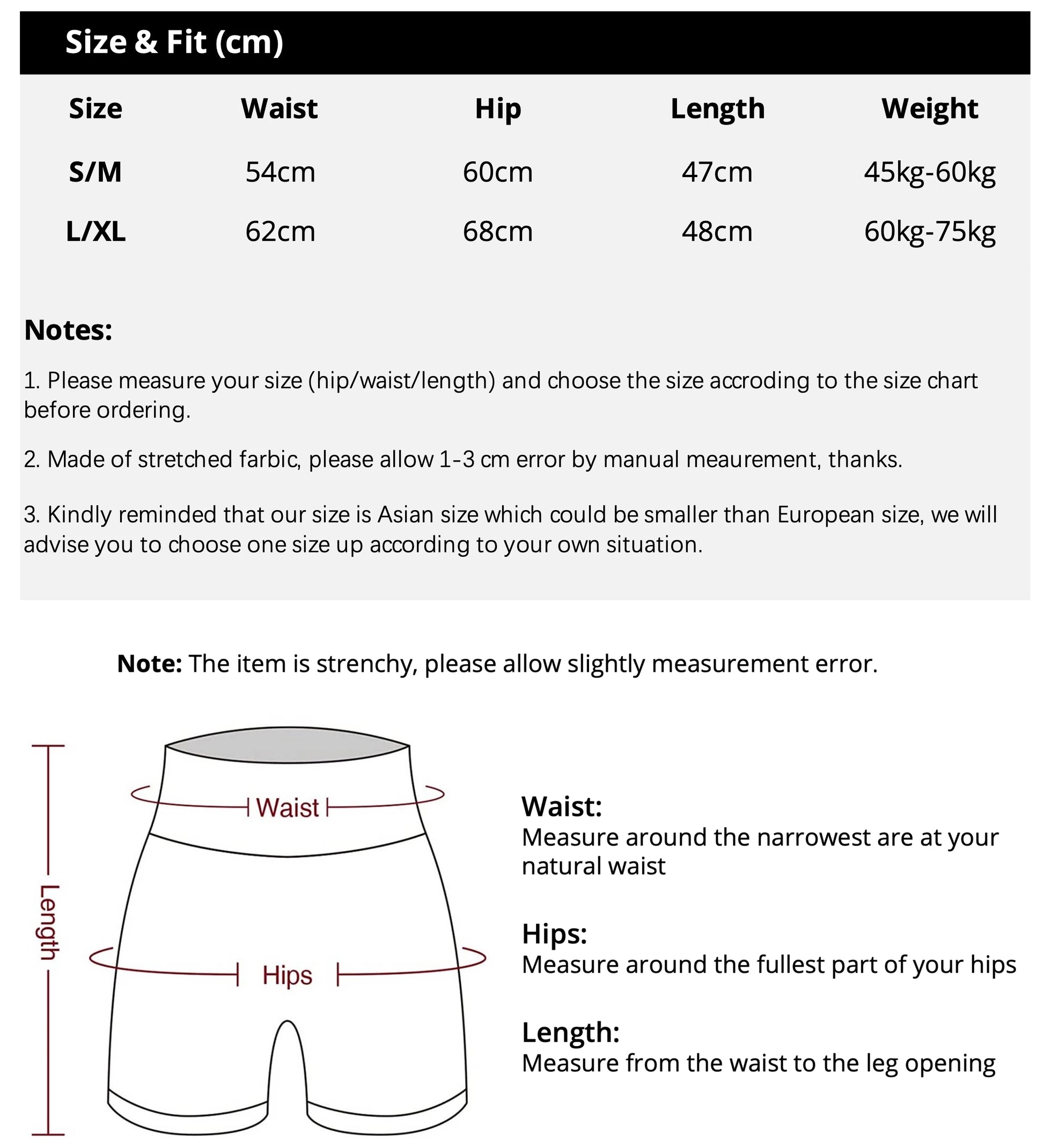 Size & Fit (cm)

| Size | Waist | Hip | Length | Weight |
|---|---|---|---|---|
| S/M | 54cm | 60cm | 47cm | 45kg-60kg |
| L/XL | 62cm | 68cm | 48cm | 60kg-75kg |

Notes:

1. Please measure your size (hip/waist/length) and choose the size accroding to the size chart before ordering.

2. Made of stretched farbic, please allow 1-3 cm error by manual meaurement, thanks.

3. Kindly reminded that our size is Asian size which could be smaller than European size, we will advise you to choose one size up according to your own situation.

Note: The item is strenchy, please allow slightly measurement error.

Length

Waist

Hips

Waist:
Measure around the narrowest are at your natural waist

Hips:
Measure around the fullest part of your hips

Length:
Measure from the waist to the leg opening